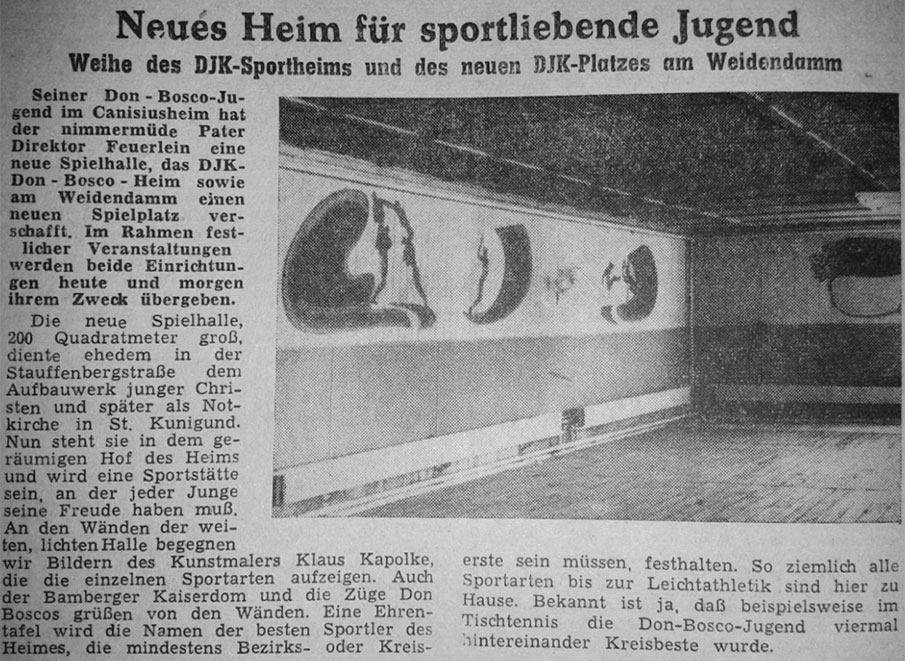 Neues Heim für sportliebende Jugend

Weihe des DJK-Sportheims und des neuen DJK-Platzes am Weidendamm

Seiner Don-Bosco-Jugend im Canisiusheim hat der nimmermüde Pater Direktor Feuerlein eine neue Spielhalle, das DJK-Don-Bosco-Heim sowie am Weidendamm einen neuen Spielplatz verschafft. Im Rahmen festlicher Veranstaltungen werden beide Einrichtungen heute und morgen ihrem Zweck übergeben.

Die neue Spielhalle, 200 Quadratmeter groß, diente ehedem in der Stauffenbergstraße dem Aufbauwerk junger Christen und später als Notkirche in St. Kunigund. Nun steht sie in dem geräumigen Hof des Heims und wird eine Sportstätte sein, an der jeder Junge seine Freude haben muß. An den Wänden der weiten, lichten Halle begegnen wir Bildern des Kunstmalers Klaus Kapolke, die die einzelnen Sportarten aufzeigen. Auch der Bamberger Kaiserdom und die Züge Don Boscos grüßen von den Wänden. Eine Ehrentafel wird die Namen der besten Sportler des Heimes, die mindestens Bezirks- oder Kreiserste sein müssen, festhalten. So ziemlich alle Sportarten bis zur Leichtathletik sind hier zu Hause. Bekannt ist ja, daß beispielsweise im Tischtennis die Don-Bosco-Jugend viermal hintereinander Kreisbeste wurde.